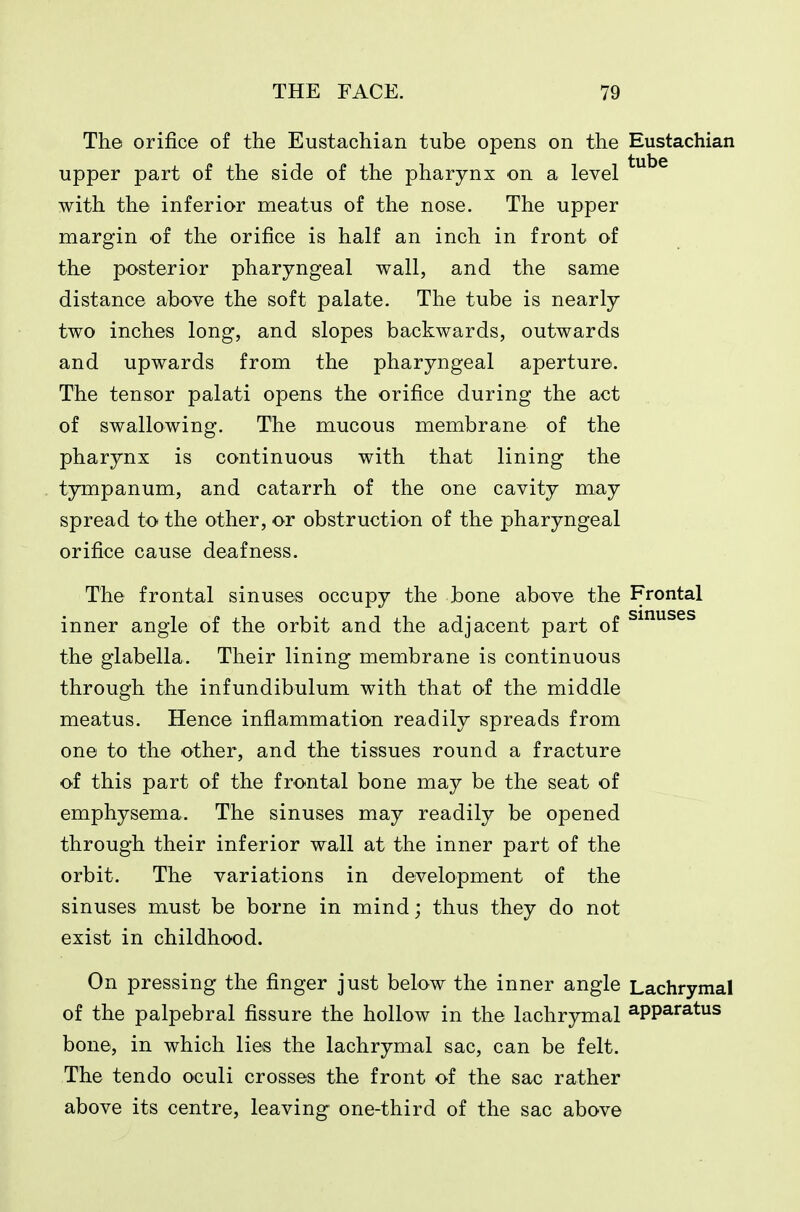 THE FACE. 79

Eustachian tube

The orifice of the Eustachian tube opens on the upper part of the side of the pharynx on a level with the inferior meatus of the nose. The upper margin of the orifice is half an inch in front of the posterior pharyngeal wall, and the same distance above the soft palate. The tube is nearly two inches long, and slopes backwards, outwards and upwards from the pharyngeal aperture. The tensor palati opens the orifice during the act of swallowing. The mucous membrane of the pharynx is continuous with that lining the tympanum, and catarrh of the one cavity may spread to the other, or obstruction of the pharyngeal orifice cause deafness.

Frontal sinuses

The frontal sinuses occupy the bone above the inner angle of the orbit and the adjacent part of the glabella. Their lining membrane is continuous through the infundibulum with that of the middle meatus. Hence inflammation readily spreads from one to the other, and the tissues round a fracture of this part of the frontal bone may be the seat of emphysema. The sinuses may readily be opened through their inferior wall at the inner part of the orbit. The variations in development of the sinuses must be borne in mind; thus they do not exist in childhood.

Lachrymal apparatus

On pressing the finger just below the inner angle of the palpebral fissure the hollow in the lachrymal bone, in which lies the lachrymal sac, can be felt. The tendo oculi crosses the front of the sac rather above its centre, leaving one-third of the sac above